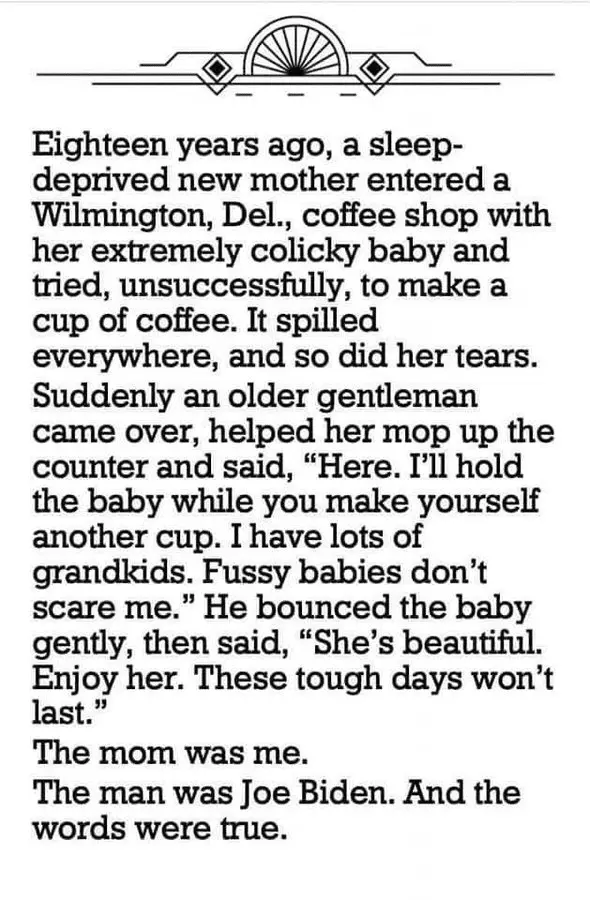 Eighteen years ago, a sleep-deprived new mother entered a Wilmington, Del., coffee shop with her extremely colicky baby and tried, unsuccessfully, to make a cup of coffee. It spilled everywhere, and so did her tears. Suddenly an older gentleman came over, helped her mop up the counter and said, "Here. I'll hold the baby while you make yourself another cup. I have lots of grandkids. Fussy babies don't scare me." He bounced the baby gently, then said, "She's beautiful. Enjoy her. These tough days won't last."

The mom was me.

The man was Joe Biden. And the words were true.